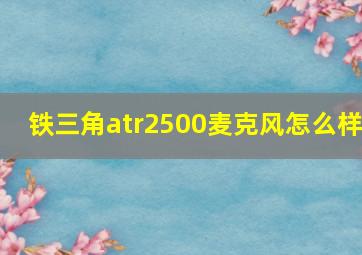 铁三角atr2500麦克风怎么样